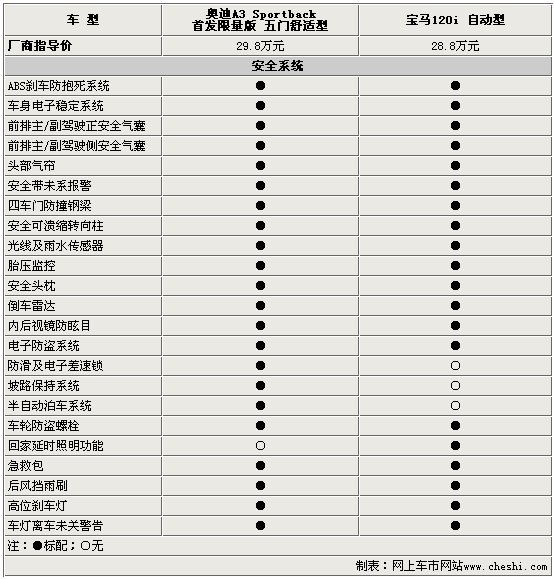 | 车 型 | 奥迪A3 Sportback 首发限量版 五门舒适型 | 宝马120i 自动型 |
|---|---|---|
| 厂商指导价 | 29.8万元 | 28.8万元 |
| 安全系统 | | |
| ABS刹车防抱死系统 | ● | ● |
| 车身电子稳定系统 | ● | ● |
| 前排主/副驾驶正安全气囊 | ● | ● |
| 前排主/副驾驶侧安全气囊 | ● | ● |
| 头部气帘 | ● | ● |
| 安全带未系报警 | ● | ● |
| 四车门防撞钢梁 | ● | ● |
| 安全可溃缩转向柱 | ● | ● |
| 光线及雨水传感器 | ● | ● |
| 胎压监控 | ● | ● |
| 安全头枕 | ● | ● |
| 倒车雷达 | ● | ● |
| 内后视镜防眩目 | ● | ● |
| 电子防盗系统 | ● | ● |
| 防滑及电子差速锁 | ● | ○ |
| 坡路保持系统 | ● | ○ |
| 半自动泊车系统 | ● | ○ |
| 车轮防盗螺栓 | ● | ● |
| 回家延时照明功能 | ○ | ● |
| 急救包 | ● | ● |
| 后风挡雨刷 | ● | ● |
| 高位刹车灯 | ● | ● |
| 车灯离车未关警告 | ● | ● |

注：●标配；○无

制表：网上车市网站www.cheshi.com